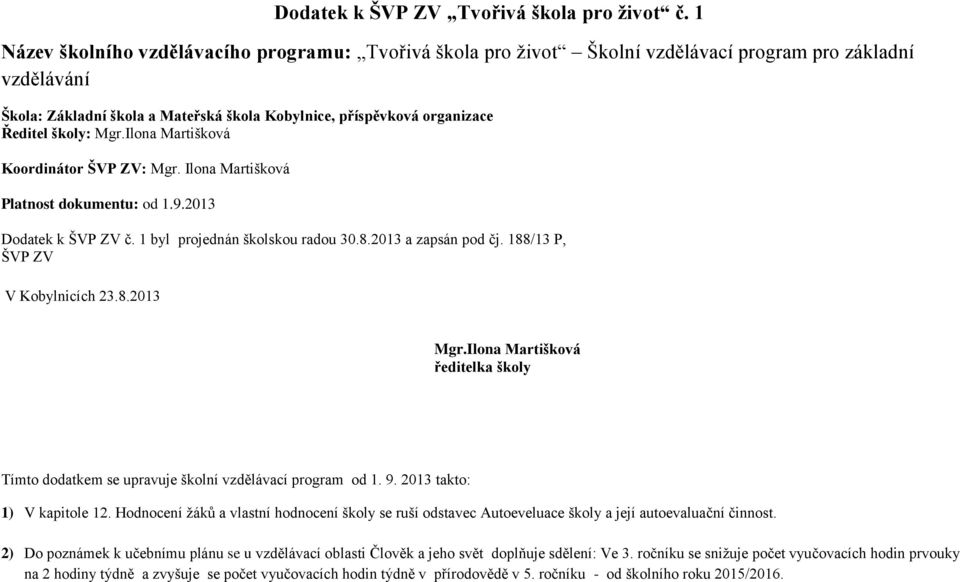 Dodatek k ŠVP ZV „Tvořivá škola pro život“ č. 1

Název školního vzdělávacího programu: „Tvořivá škola pro život“ – Školní vzdělávací program pro základní vzdělávání

Škola: Základní škola a Mateřská škola Kobylnice, příspěvková organizace
Ředitel školy: Mgr.Ilona Martišková

Koordinátor ŠVP ZV: Mgr. Ilona Martišková

Platnost dokumentu: od 1.9.2013

Dodatek k ŠVP ZV č. 1 byl projednán školskou radou 30.8.2013 a zapsán pod čj. 188/13 P, ŠVP ZV

V Kobylnicích 23.8.2013

Mgr.Ilona Martišková
ředitelka školy

Tímto dodatkem se upravuje školní vzdělávací program od 1. 9. 2013 takto:

1) V kapitole 12. Hodnocení žáků a vlastní hodnocení školy se ruší odstavec Autoeveluace školy a její autoevaluační činnost.

2) Do poznámek k učebnímu plánu se u vzdělávací oblasti Člověk a jeho svět doplňuje sdělení: Ve 3. ročníku se snižuje počet vyučovacích hodin prvouky na 2 hodiny týdně a zvyšuje se počet vyučovacích hodin týdně v přírodovědě v 5. ročníku - od školního roku 2015/2016.